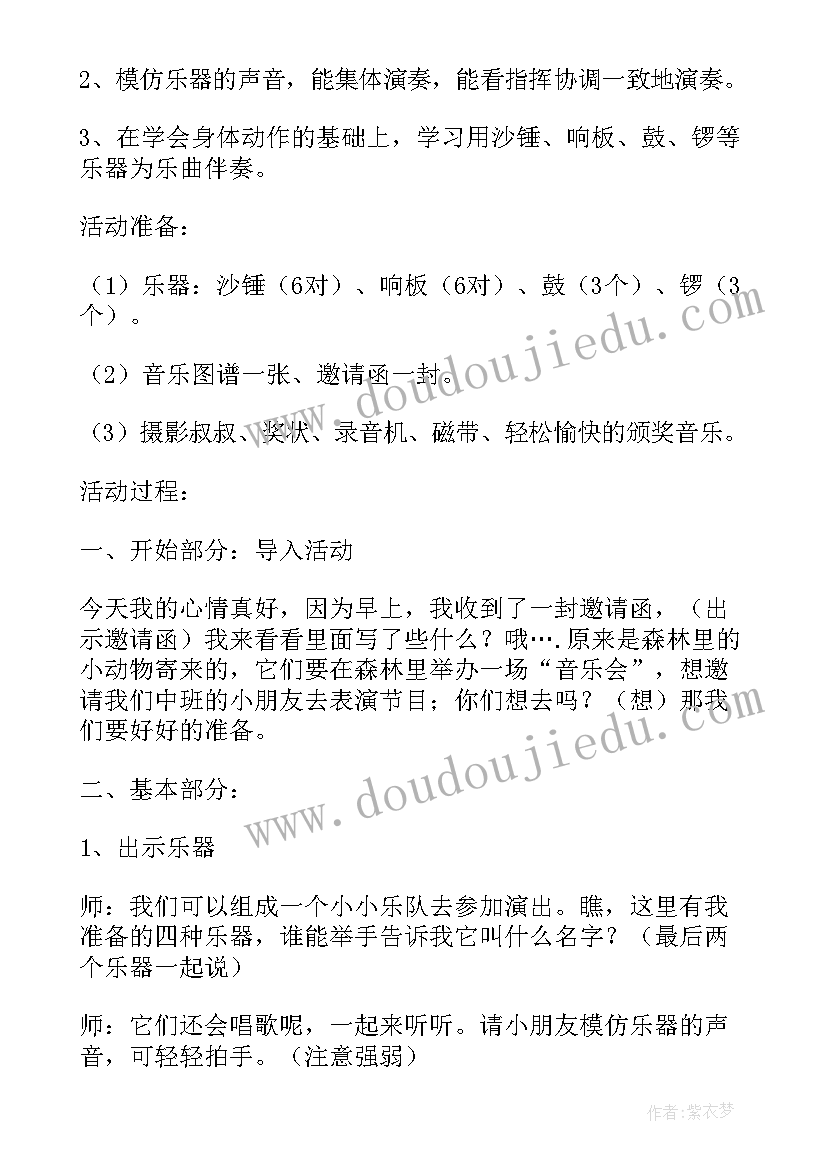 2、模仿乐器的声音，能集体演奏，能看指挥协调一致地演奏。

3、在学会身体动作的基础上，学习用沙锤、响板、鼓、锣等乐器为乐曲伴奏。

活动准备：

（1）乐器：沙锤（6对）、响板（6对）、鼓（3个）、锣（3个）。

（2）音乐图谱一张、邀请函一封。

（3）摄影叔叔、奖状、录音机、磁带、轻松愉快的颁奖音乐。

活动过程：

一、开始部分：导入活动

今天我的心情真好，因为早上，我收到了一封邀请函，（出示邀请函）我来看看里面写了些什么？哦….原来是森林里的小动物寄来的，它们要在森林里举办一场“音乐会”，想邀请我们中班的小朋友去表演节目；你们想去吗？（想）那我们要好好的准备。

二、基本部分：

1、出示乐器

师：我们可以组成一个小小乐队去参加演出。瞧，这里有我准备的四种乐器，谁能举手告诉我它叫什么名字？（最后两个乐器一起说）

师：它们还会唱歌呢，一起来听听。请小朋友模仿乐器的声音，可轻轻拍手。（注意强弱）

www.doudoujiedu.com

www.doudoujiedu.com

作者：紫衣梦